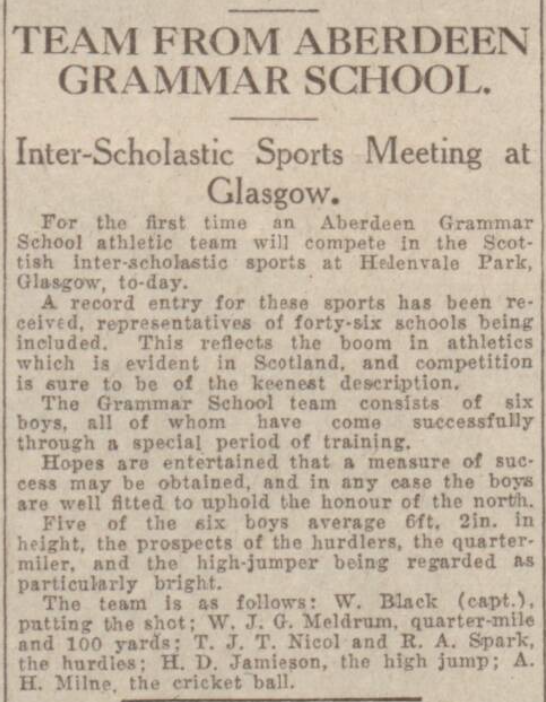 TEAM FROM ABERDEEN GRAMMAR SCHOOL.

Inter-Scholastic Sports Meeting at Glasgow.

For the first time an Aberdeen Grammar School athletic team will compete in the Scottish inter-scholastic sports at Helenvale Park, Glasgow, to-day.

A record entry for these sports has been received, representatives of forty-six schools being included. This reflects the boom in athletics which is evident in Scotland, and competition is sure to be of the keenest description.

The Grammar School team consists of six boys, all of whom have come successfully through a special period of training.

Hopes are entertained that a measure of success may be obtained, and in any case the boys are well fitted to uphold the honour of the north.

Five of the six boys average 6ft. 2in. in height, the prospects of the hurdlers, the quarter-miler, and the high-jumper being regarded as particularly bright.

The team is as follows: W. Black (capt.), putting the shot; W. J. G. Meldrum, quarter-mile and 100 yards; T. J. T. Nicol and R. A. Spark, the hurdles; H. D. Jamieson, the high jump; A. H. Milne, the cricket ball.